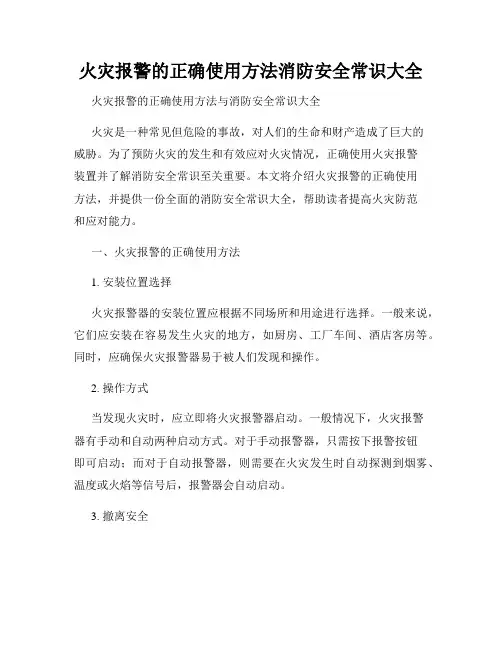 火灾报警的正确使用方法消防安全常识大全

火灾报警的正确使用方法与消防安全常识大全

火灾是一种常见但危险的事故，对人们的生命和财产造成了巨大的威胁。为了预防火灾的发生和有效应对火灾情况，正确使用火灾报警装置并了解消防安全常识至关重要。本文将介绍火灾报警的正确使用方法，并提供一份全面的消防安全常识大全，帮助读者提高火灾防范和应对能力。

一、火灾报警的正确使用方法

1. 安装位置选择

火灾报警器的安装位置应根据不同场所和用途进行选择。一般来说，它们应安装在容易发生火灾的地方，如厨房、工厂车间、酒店客房等。同时，应确保火灾报警器易于被人们发现和操作。

2. 操作方式

当发现火灾时，应立即将火灾报警器启动。一般情况下，火灾报警器有手动和自动两种启动方式。对于手动报警器，只需按下报警按钮即可启动；而对于自动报警器，则需要在火灾发生时自动探测到烟雾、温度或火焰等信号后，报警器会自动启动。

3. 撤离安全